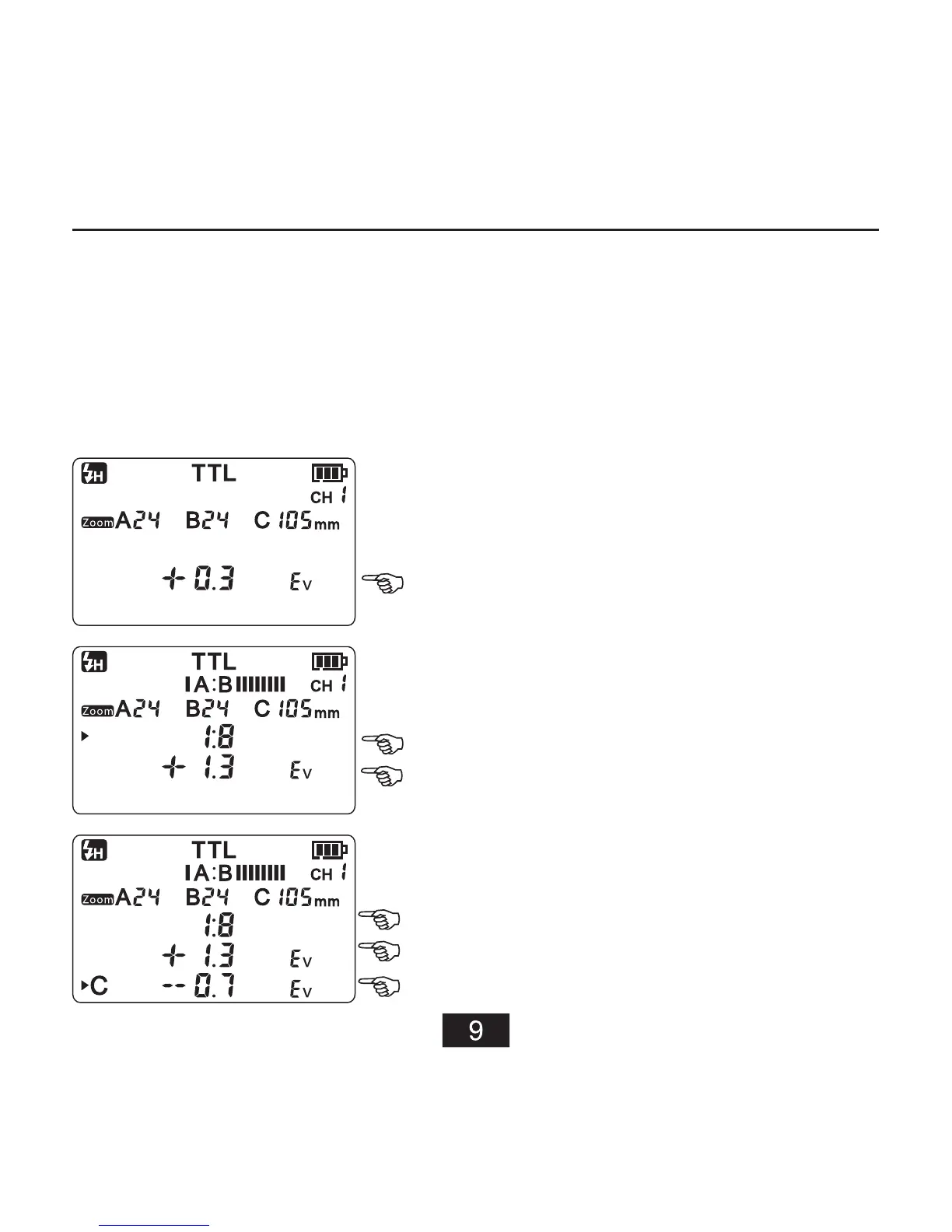 TTL
CH 1
Zoom A24 B24 C 105mm
+ 0.3 Ev

TTL
A:B
CH 1
Zoom A24 B24 C 105mm
1:8
+ 1.3 Ev

TTL
A:B
CH 1
Zoom A24 B24 C 105mm
1:8
+ 1.3 Ev
C -- 0.7 Ev

9